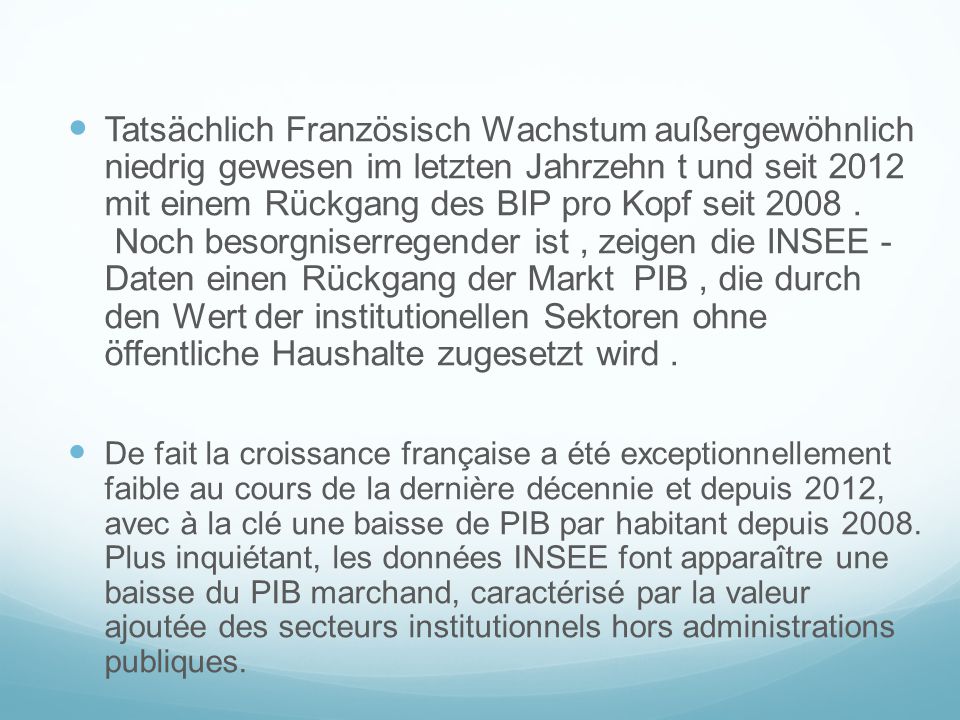 Tatsächlich Französisch Wachstum außergewöhnlich niedrig gewesen im letzten Jahrzehn t und seit 2012 mit einem Rückgang des BIP pro Kopf seit 2008 . Noch besorgniserregender ist , zeigen die INSEE - Daten einen Rückgang der Markt PIB , die durch den Wert der institutionellen Sektoren ohne öffentliche Haushalte zugesetzt wird .

De fait la croissance française a été exceptionnellement faible au cours de la dernière décennie et depuis 2012, avec à la clé une baisse de PIB par habitant depuis 2008. Plus inquiétant, les données INSEE font apparaître une baisse du PIB marchand, caractérisé par la valeur ajoutée des secteurs institutionnels hors administrations publiques.